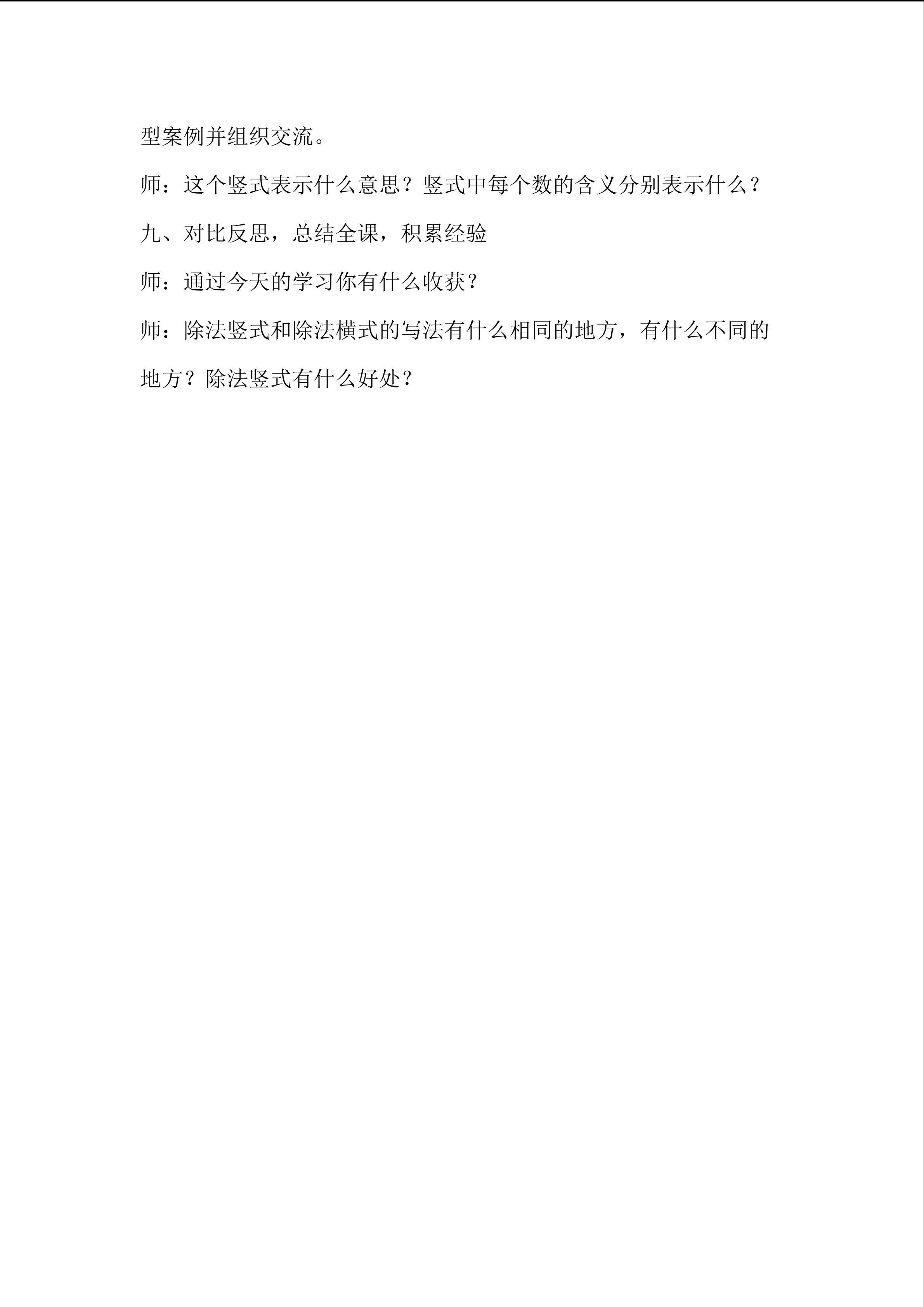 型案例并组织交流。

师：这个竖式表示什么意思？竖式中每个数的含义分别表示什么？

九、对比反思，总结全课，积累经验

师：通过今天的学习你有什么收获？

师：除法竖式和除法横式的写法有什么相同的地方，有什么不同的地方？除法竖式有什么好处？